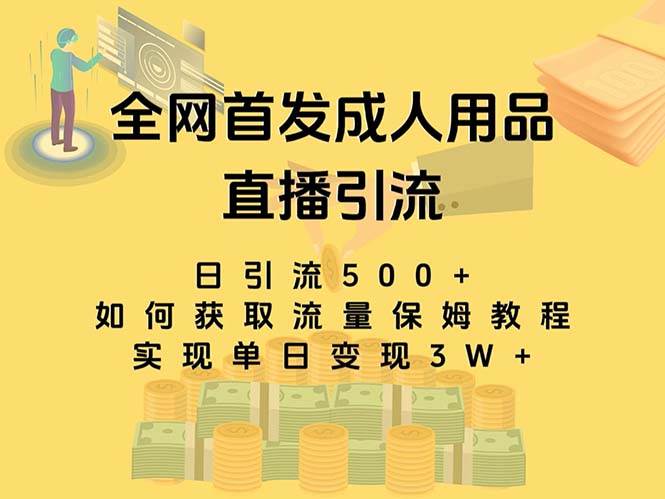 全网首发成人用品
直播引流

日引流500+
如何获取流量保姆教程
实现单日变现3W+